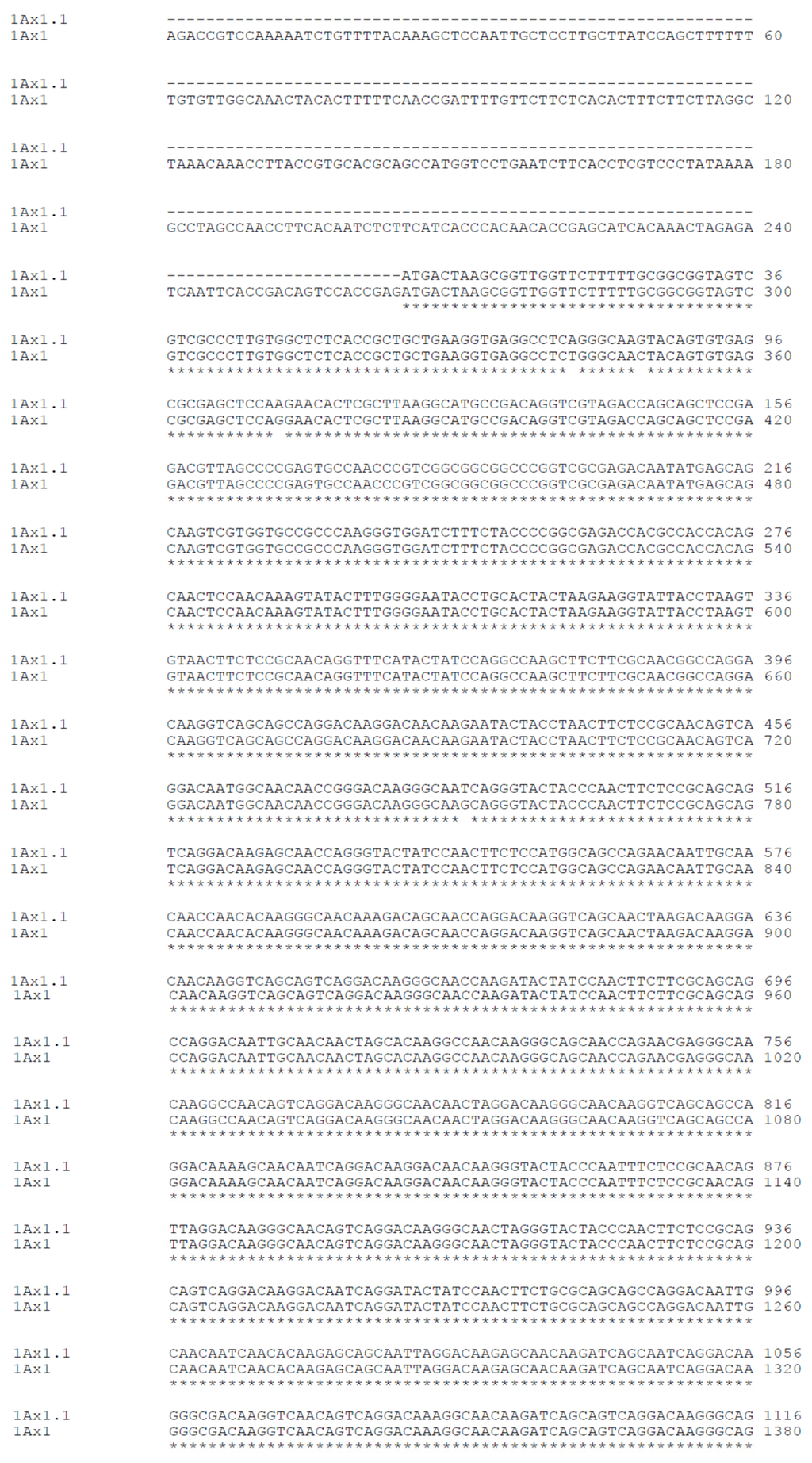 1Ax1.1 ------------------------------------------------------------
1Ax1 AGACCGTCCAAAAATCTGTTTTACAAAGCTCCAATTGCTCCTTGCTTATCCAGCTTTTTT 60

1Ax1.1 ------------------------------------------------------------
1Ax1 TGTGTTGGCAAACTACACTTTTTCAACCGATTTTGTTCTTCTCACACTTTCTTCTTAGGC 120

1Ax1.1 ------------------------------------------------------------
1Ax1 TAAACAAACCTTACCGTGCACGCAGCCATGGTCCTGAATCTTCACCTCGTCCCTATAAAA 180

1Ax1.1 ------------------------------------------------------------
1Ax1 GCCTAGCCAACCTTCACAATCTCTTCATCACCCACAACACCGAGCATCACAAACTAGAGA 240

1Ax1.1 ------------------------ATGACTAAGCGGTTGGTTCTTTTTGCGGCGGTAGTC 36
1Ax1 TCAATTCACCGACAGTCCACCGAGATGACTAAGCGGTTGGTTCTTTTTGCGGCGGTAGTC 300
************************************

1Ax1.1 GTCGCCCTTGTGGCTCTCACCGCTGCTGAAGGTGAGGCCTCAGGGCAAGTACAGTGTGAG 96
1Ax1 GTCGCCCTTGTGGCTCTCACCGCTGCTGAAGGTGAGGCCTCTGGGCAACTACAGTGTGAG 360
***************************************** ****** ***********

1Ax1.1 CGCGAGCTCCAAGAACACTCGCTTAAGGCATGCCGACAGGTCGTAGACCAGCAGCTCCGA 156
1Ax1 CGCGAGCTCCAGGAACACTCGCTTAAGGCATGCCGACAGGTCGTAGACCAGCAGCTCCGA 420
*********** ************************************************

1Ax1.1 GACGTTAGCCCCGAGTGCCAACCCGTCGGCGGCGGCCCGGTCGCGAGACAATATGAGCAG 216
1Ax1 GACGTTAGCCCCGAGTGCCAACCCGTCGGCGGCGGCCCGGTCGCGAGACAATATGAGCAG 480
************************************************************

1Ax1.1 CAAGTCGTGGTGCCGCCCAAGGGTGGATCTTTCTACCCCGGCGAGACCACGCCACCACAG 276
1Ax1 CAAGTCGTGGTGCCGCCCAAGGGTGGATCTTTCTACCCCGGCGAGACCACGCCACCACAG 540
************************************************************

1Ax1.1 CAACTCCAACAAAGTATACTTTGGGGAATACCTGCACTACTAAGAAGGTATTACCTAAGT 336
1Ax1 CAACTCCAACAAAGTATACTTTGGGGAATACCTGCACTACTAAGAAGGTATTACCTAAGT 600
************************************************************

1Ax1.1 GTAACTTCTCCGCAACAGGTTTCATACTATCCAGGCCAAGCTTCTTCGCAACGGCCAGGA 396
1Ax1 GTAACTTCTCCGCAACAGGTTTCATACTATCCAGGCCAAGCTTCTTCGCAACGGCCAGGA 660
************************************************************

1Ax1.1 CAAGGTCAGCAGCCAGGACAAGGACAACAAGAATACTACCTAACTTCTCCGCAACAGTCA 456
1Ax1 CAAGGTCAGCAGCCAGGACAAGGACAACAAGAATACTACCTAACTTCTCCGCAACAGTCA 720
************************************************************

1Ax1.1 GGACAATGGCAACAACCGGGACAAGGGCAATCAGGGTACTACCCAACTTCTCCGCAGCAG 516
1Ax1 GGACAATGGCAACAACCGGGACAAGGGCAAGCAGGGTACTACCCAACTTCTCCGCAGCAG 780
****************************** *****************************

1Ax1.1 TCAGGACAAGAGCAACCAGGGTACTATCCAACTTCTCCATGGCAGCCAGAACAATTGCAA 576
1Ax1 TCAGGACAAGAGCAACCAGGGTACTATCCAACTTCTCCATGGCAGCCAGAACAATTGCAA 840
************************************************************

1Ax1.1 CAACCAACACAAGGGCAACAAAGACAGCAACCAGGACAAGGTCAGCAACTAAGACAAGGA 636
1Ax1 CAACCAACACAAGGGCAACAAAGACAGCAACCAGGACAAGGTCAGCAACTAAGACAAGGA 900
************************************************************

1Ax1.1 CAACAAGGTCAGCAGTCAGGACAAGGGCAACCAAGATACTATCCAACTTCTTCGCAGCAG 696
1Ax1 CAACAAGGTCAGCAGTCAGGACAAGGGCAACCAAGATACTATCCAACTTCTTCGCAGCAG 960
************************************************************

1Ax1.1 CCAGGACAATTGCAACAACTAGCACAAGGCCAACAAGGGCAGCAACCAGAACGAGGGCAA 756
1Ax1 CCAGGACAATTGCAACAACTAGCACAAGGCCAACAAGGGCAGCAACCAGAACGAGGGCAA 1020
************************************************************

1Ax1.1 CAAGGCCAACAGTCAGGACAAGGGCAACAACTAGGACAAGGGCAACAAGGTCAGCAGCCA 816
1Ax1 CAAGGCCAACAGTCAGGACAAGGGCAACAACTAGGACAAGGGCAACAAGGTCAGCAGCCA 1080
************************************************************

1Ax1.1 GGACAAAAGCAACAATCAGGACAAGGACAACAAGGGTACTACCCAATTTCTCCGCAACAG 876
1Ax1 GGACAAAAGCAACAATCAGGACAAGGACAACAAGGGTACTACCCAATTTCTCCGCAACAG 1140
************************************************************

1Ax1.1 TTAGGACAAGGGCAACAGTCAGGACAAGGGCAACTAGGGTACTACCCAACTTCTCCGCAG 936
1Ax1 TTAGGACAAGGGCAACAGTCAGGACAAGGGCAACTAGGGTACTACCCAACTTCTCCGCAG 1200
************************************************************

1Ax1.1 CAGTCAGGACAAGGACAATCAGGATACTATCCAACTTCTGCGCAGCAGCCAGGACAATTG 996
1Ax1 CAGTCAGGACAAGGACAATCAGGATACTATCCAACTTCTGCGCAGCAGCCAGGACAATTG 1260
************************************************************

1Ax1.1 CAACAATCAACACAAGAGCAGCAATTAGGACAAGAGCAACAAGATCAGCAATCAGGACAA 1056
1Ax1 CAACAATCAACACAAGAGCAGCAATTAGGACAAGAGCAACAAGATCAGCAATCAGGACAA 1320
************************************************************

1Ax1.1 GGGCGACAAGGTCAACAGTCAGGACAAAGGCAACAAGATCAGCAGTCAGGACAAGGGCAG 1116
1Ax1 GGGCGACAAGGTCAACAGTCAGGACAAAGGCAACAAGATCAGCAGTCAGGACAAGGGCAG 1380
************************************************************